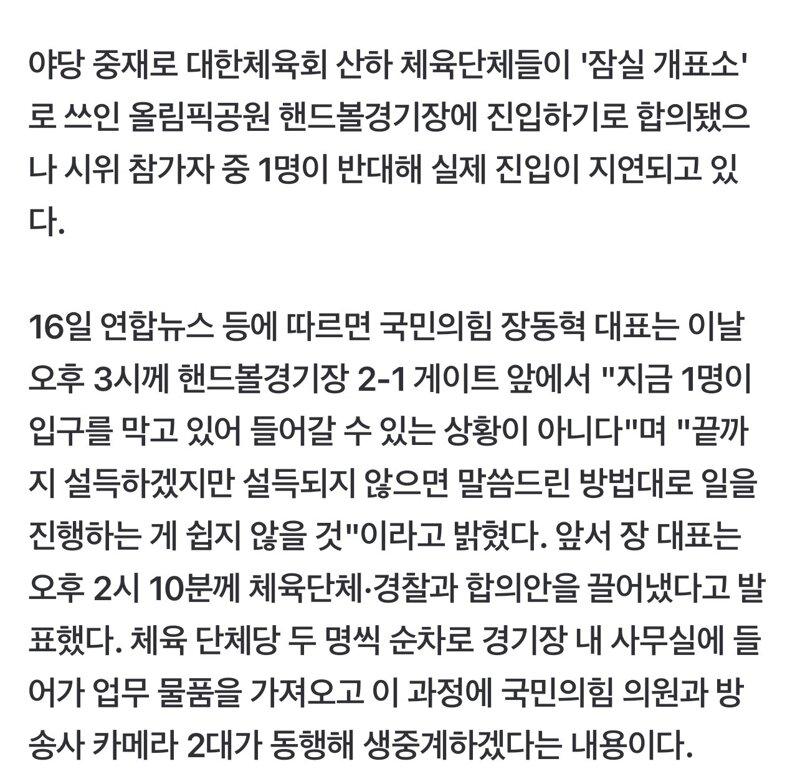 야당 중재로 대한체육회 산하 체육단체들이 '잠실 개표소'로 쓰인 올림픽공원 핸드볼경기장에 진입하기로 합의됐으나 시위 참가자 중 1명이 반대해 실제 진입이 지연되고 있다.

16일 연합뉴스 등에 따르면 국민의힘 장동혁 대표는 이날 오후 3시께 핸드볼경기장 2-1 게이트 앞에서 "지금 1명이 입구를 막고 있어 들어갈 수 있는 상황이 아니다"며 "끝까지 설득하겠지만 설득되지 않으면 말씀드린 방법대로 일을 진행하는 게 쉽지 않을 것"이라고 밝혔다. 앞서 장 대표는 오후 2시 10분께 체육단체·경찰과 합의안을 끌어냈다고 발표했다. 체육 단체당 두 명씩 순차로 경기장 내 사무실에 들어가 업무 물품을 가져오고 이 과정에 국민의힘 의원과 방송사 카메라 2대가 동행해 생중계하겠다는 내용이다.